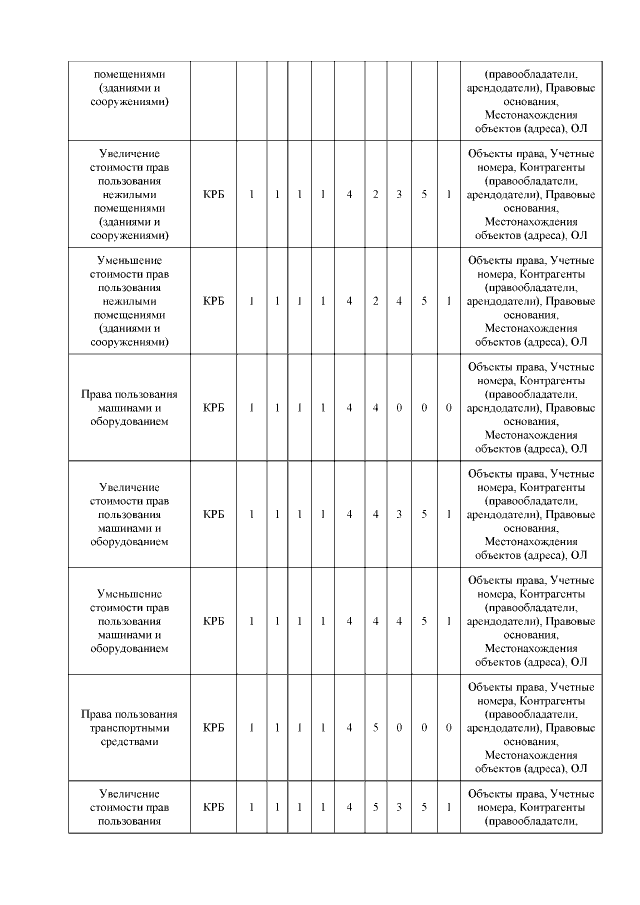 | помещениями (зданиями и сооружениями) | | | | | | | | | | | (правообладатели, арендодатели), Правовые основания, Местонахождения объектов (адреса), ОЛ |
|---|---|---|---|---|---|---|---|---|---|---|---|
| Увеличение стоимости прав пользования нежилыми помещениями (зданиями и сооружениями) | КРБ | 1 | 1 | 1 | 1 | 4 | 2 | 3 | 5 | 1 | Объекты права, Учетные номера, Контрагенты (правообладатели, арендодатели), Правовые основания, Местонахождения объектов (адреса), ОЛ |
| Уменьшение стоимости прав пользования нежилыми помещениями (зданиями и сооружениями) | КРБ | 1 | 1 | 1 | 1 | 4 | 2 | 4 | 5 | 1 | Объекты права, Учетные номера, Контрагенты (правообладатели, арендодатели), Правовые основания, Местонахождения объектов (адреса), ОЛ |
| Права пользования машинами и оборудованием | КРБ | 1 | 1 | 1 | 1 | 4 | 4 | 0 | 0 | 0 | Объекты права, Учетные номера, Контрагенты (правообладатели, арендодатели), Правовые основания, Местонахождения объектов (адреса), ОЛ |
| Увеличение стоимости прав пользования машинами и оборудованием | КРБ | 1 | 1 | 1 | 1 | 4 | 4 | 3 | 5 | 1 | Объекты права, Учетные номера, Контрагенты (правообладатели, арендодатели), Правовые основания, Местонахождения объектов (адреса), ОЛ |
| Уменьшение стоимости прав пользования машинами и оборудованием | КРБ | 1 | 1 | 1 | 1 | 4 | 4 | 4 | 5 | 1 | Объекты права, Учетные номера, Контрагенты (правообладатели, арендодатели), Правовые основания, Местонахождения объектов (адреса), ОЛ |
| Права пользования транспортными средствами | КРБ | 1 | 1 | 1 | 1 | 4 | 5 | 0 | 0 | 0 | Объекты права, Учетные номера, Контрагенты (правообладатели, арендодатели), Правовые основания, Местонахождения объектов (адреса), ОЛ |
| Увеличение стоимости прав пользования | КРБ | 1 | 1 | 1 | 1 | 4 | 5 | 3 | 5 | 1 | Объекты права, Учетные номера, Контрагенты (правообладатели, |